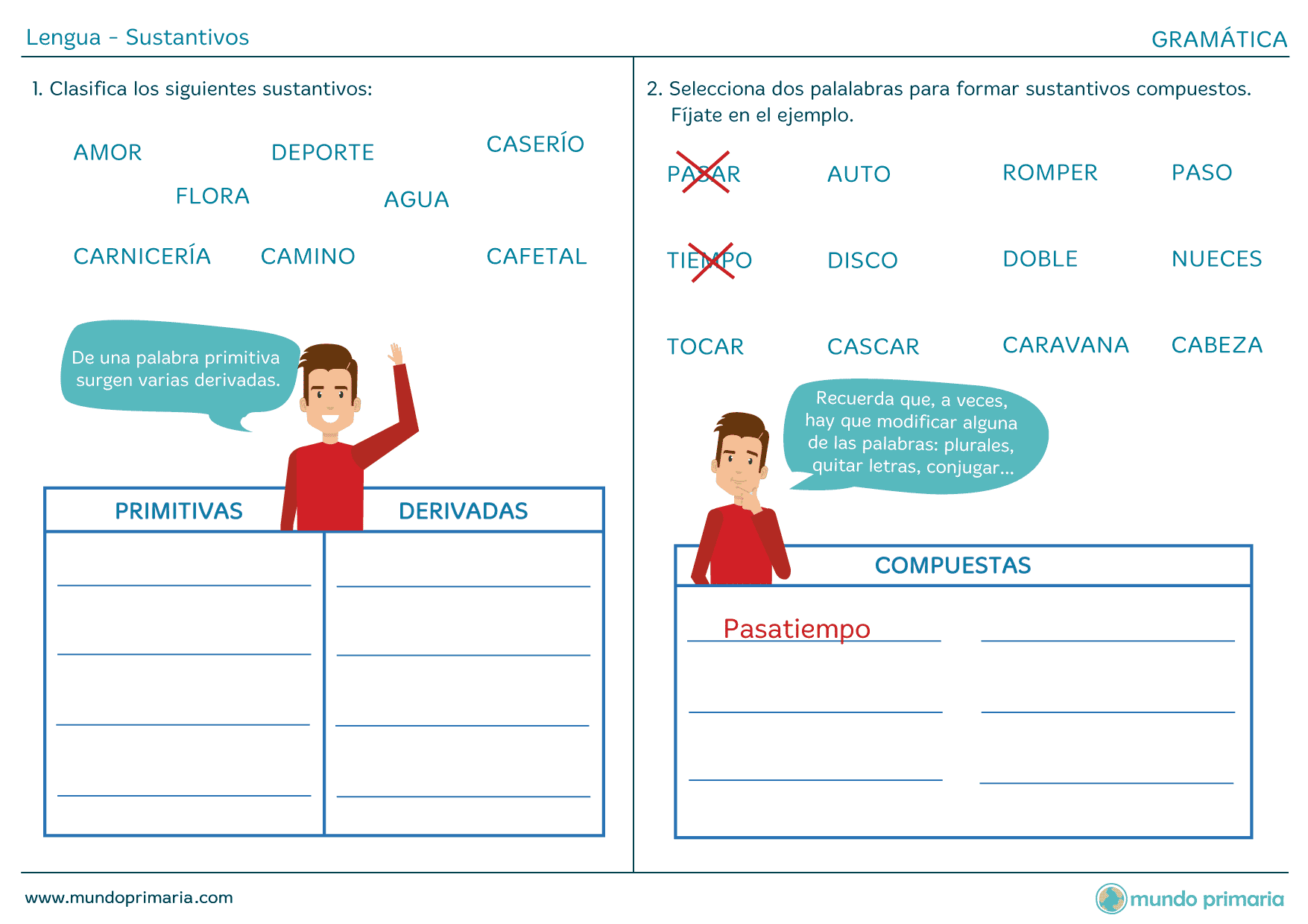 Lengua - Sustantivos

GRAMÁTICA

1. Clasifica los siguientes sustantivos:

AMOR DEPORTE CASERÍO

FLORA AGUA

CARNICERÍA CAMINO CAFETAL

De una palabra primitiva surgen varias derivadas.

| PRIMITIVAS | DERIVADAS |
|---|---|
| | |
| | |
| | |
| | |

2. Selecciona dos palalabras para formar sustantivos compuestos. Fíjate en el ejemplo.

PASAR AUTO ROMPER PASO

TIEMPO DISCO DOBLE NUECES

TOCAR CASCAR CARAVANA CABEZA

Recuerda que, a veces, hay que modificar alguna de las palabras: plurales, quitar letras, conjugar...

COMPUESTAS

Pasatiempo

www.mundoprimaria.com

mundo primaria